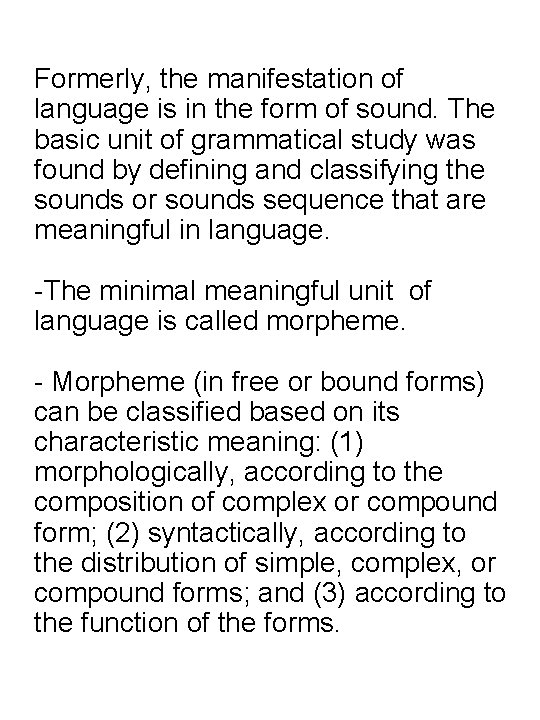 Formerly, the manifestation of language is in the form of sound. The basic unit of grammatical study was found by defining and classifying the sounds or sounds sequence that are meaningful in language.

-The minimal meaningful unit  of language is called morpheme.

- Morpheme (in free or bound forms) can be classified based on its characteristic meaning: (1) morphologically, according to the composition of complex or compound form; (2) syntactically, according to the distribution of simple, complex, or compound forms; and (3) according to the function of the forms.